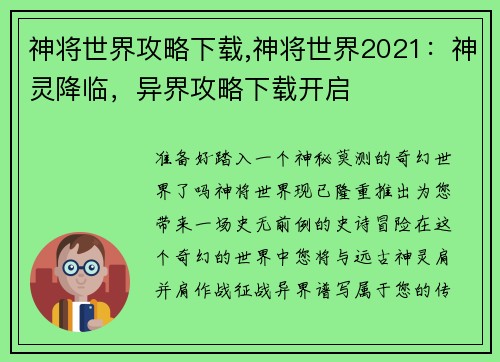 神将世界攻略下载,神将世界2021：神灵降临，异界攻略下载开启

准备好踏入一个神秘莫测的奇幻世界了吗神将世界现已隆重推出为您带来一场史无前例的史诗冒险在这个奇幻的世界中您将与远古神灵肩并肩作战征战异界谱写属于您的传